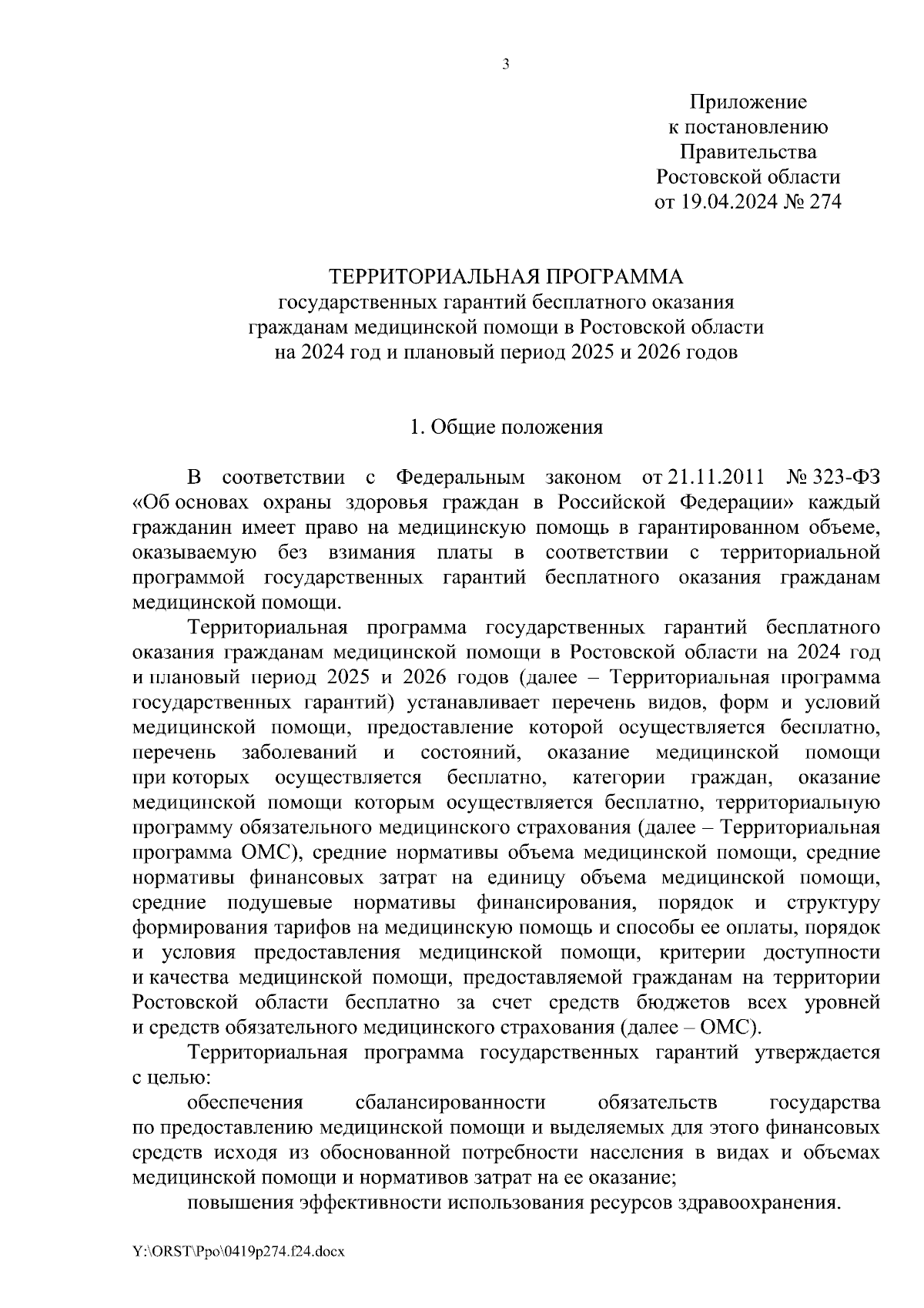 3

Приложение
к постановлению
Правительства
Ростовской области
от 19.04.2024 № 274

ТЕРРИТОРИАЛЬНАЯ ПРОГРАММА
государственных гарантий бесплатного оказания
гражданам медицинской помощи в Ростовской области
на 2024 год и плановый период 2025 и 2026 годов

1. Общие положения

В соответствии с Федеральным законом от 21.11.2011 № 323-ФЗ «Об основах охраны здоровья граждан в Российской Федерации» каждый гражданин имеет право на медицинскую помощь в гарантированном объеме, оказываемую без взимания платы в соответствии с территориальной программой государственных гарантий бесплатного оказания гражданам медицинской помощи.

Территориальная программа государственных гарантий бесплатного оказания гражданам медицинской помощи в Ростовской области на 2024 год и плановый период 2025 и 2026 годов (далее – Территориальная программа государственных гарантий) устанавливает перечень видов, форм и условий медицинской помощи, предоставление которой осуществляется бесплатно, перечень заболеваний и состояний, оказание медицинской помощи при которых осуществляется бесплатно, категории граждан, оказание медицинской помощи которым осуществляется бесплатно, территориальную программу обязательного медицинского страхования (далее – Территориальная программа ОМС), средние нормативы объема медицинской помощи, средние нормативы финансовых затрат на единицу объема медицинской помощи, средние подушевые нормативы финансирования, порядок и структуру формирования тарифов на медицинскую помощь и способы ее оплаты, порядок и условия предоставления медицинской помощи, критерии доступности и качества медицинской помощи, предоставляемой гражданам на территории Ростовской области бесплатно за счет средств бюджетов всех уровней и средств обязательного медицинского страхования (далее – ОМС).

Территориальная программа государственных гарантий утверждается с целью:

обеспечения сбалансированности обязательств государства по предоставлению медицинской помощи и выделяемых для этого финансовых средств исходя из обоснованной потребности населения в видах и объемах медицинской помощи и нормативов затрат на ее оказание;

повышения эффективности использования ресурсов здравоохранения.

Y:\ORST\Ppo\0419p274.f24.docx